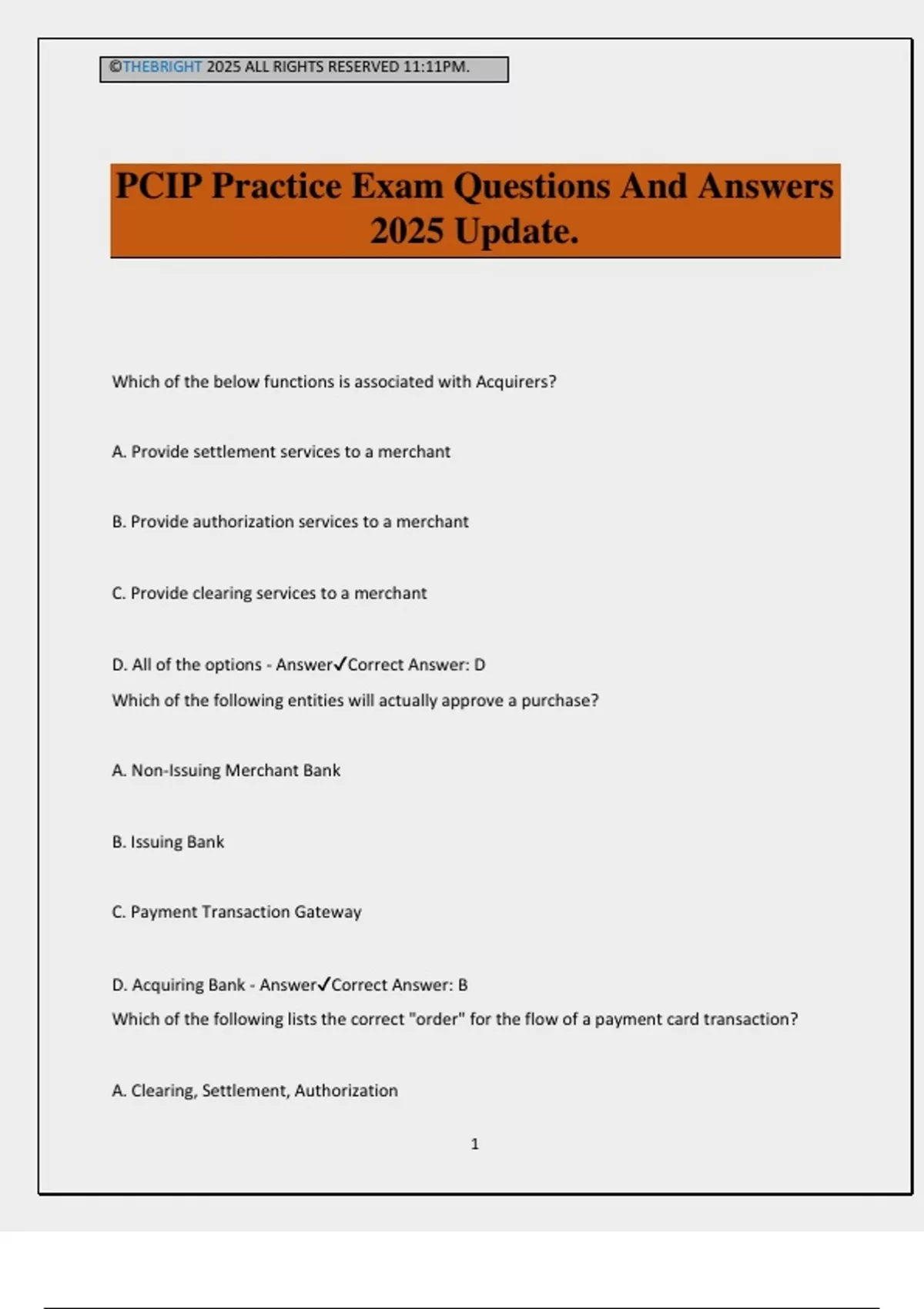 ©THEBRIGHT 2025 ALL RIGHTS RESERVED 11:11PM.

PCIP Practice Exam Questions And Answers 2025 Update.

Which of the below functions is associated with Acquirers?

A. Provide settlement services to a merchant

B. Provide authorization services to a merchant

C. Provide clearing services to a merchant

D. All of the options - Answer✓Correct Answer: D

Which of the following entities will actually approve a purchase?

A. Non-Issuing Merchant Bank

B. Issuing Bank

C. Payment Transaction Gateway

D. Acquiring Bank - Answer✓Correct Answer: B

Which of the following lists the correct "order" for the flow of a payment card transaction?

A. Clearing, Settlement, Authorization

1